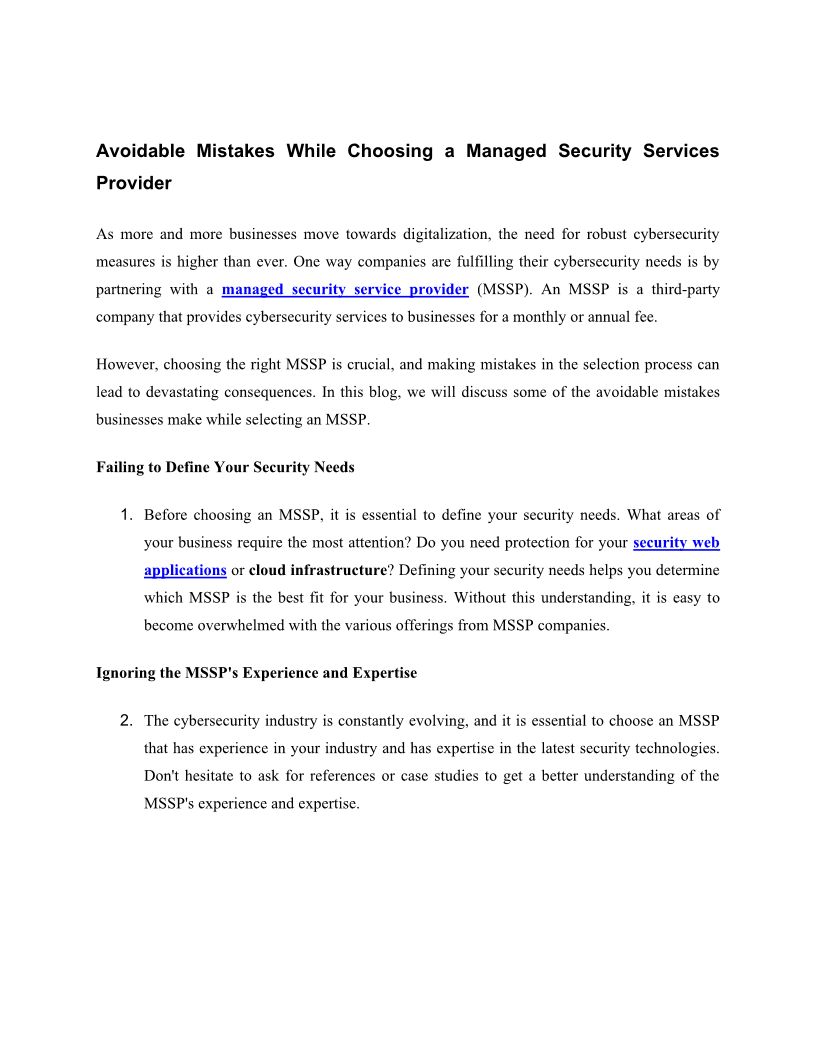 Avoidable Mistakes While Choosing a Managed Security Services Provider

As more and more businesses move towards digitalization, the need for robust cybersecurity measures is higher than ever. One way companies are fulfilling their cybersecurity needs is by partnering with a managed security service provider (MSSP). An MSSP is a third-party company that provides cybersecurity services to businesses for a monthly or annual fee.

However, choosing the right MSSP is crucial, and making mistakes in the selection process can lead to devastating consequences. In this blog, we will discuss some of the avoidable mistakes businesses make while selecting an MSSP.

Failing to Define Your Security Needs

1. Before choosing an MSSP, it is essential to define your security needs. What areas of your business require the most attention? Do you need protection for your security web applications or cloud infrastructure? Defining your security needs helps you determine which MSSP is the best fit for your business. Without this understanding, it is easy to become overwhelmed with the various offerings from MSSP companies.

Ignoring the MSSP's Experience and Expertise

2. The cybersecurity industry is constantly evolving, and it is essential to choose an MSSP that has experience in your industry and has expertise in the latest security technologies. Don't hesitate to ask for references or case studies to get a better understanding of the MSSP's experience and expertise.